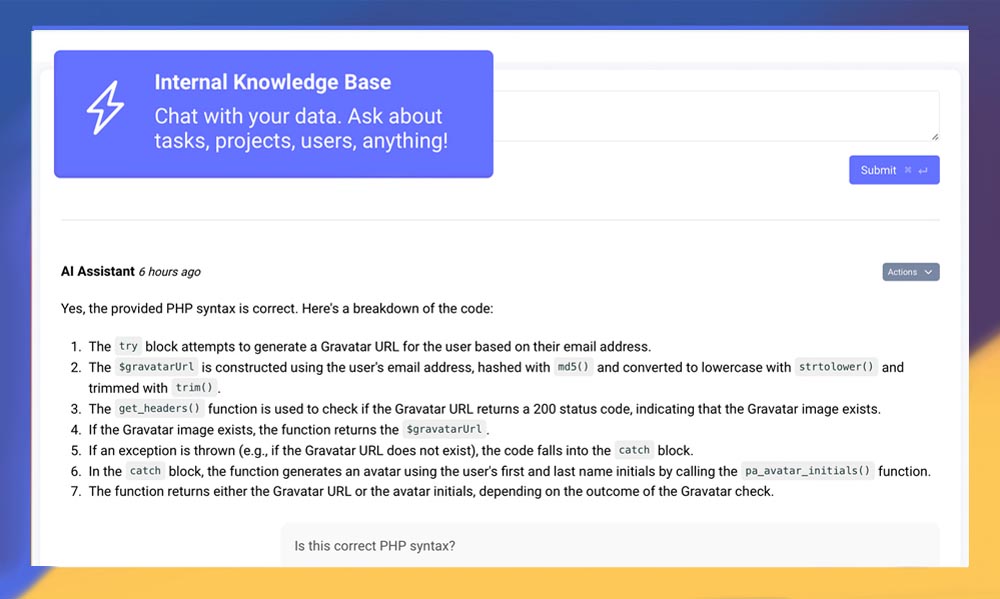 Internal Knowledge Base

Chat with your data. Ask about tasks, projects, users, anything!

Submit ⌘ ↵

AI Assistant 6 hours ago

Actions

Yes, the provided PHP syntax is correct. Here's a breakdown of the code:

1. The try block attempts to generate a Gravatar URL for the user based on their email address.
2. The $gravatarUrl is constructed using the user's email address, hashed with md5() and converted to lowercase with strtolower() and trimmed with trim().
3. The get_headers() function is used to check if the Gravatar URL returns a 200 status code, indicating that the Gravatar image exists.
4. If the Gravatar image exists, the function returns the $gravatarUrl.
5. If an exception is thrown (e.g., if the Gravatar URL does not exist), the code falls into the catch block.
6. In the catch block, the function generates an avatar using the user's first and last name initials by calling the pa_avatar_initials() function.
7. The function returns either the Gravatar URL or the avatar initials, depending on the outcome of the Gravatar check.

Is this correct PHP syntax?